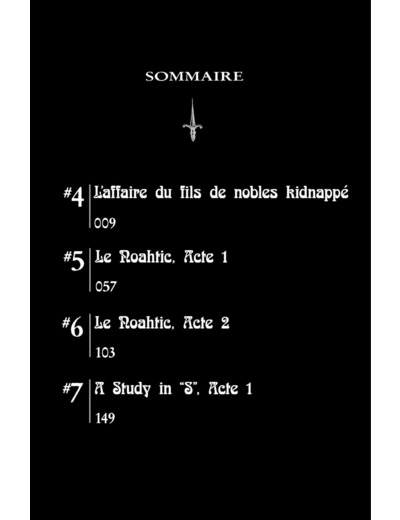 SOMMAIRE

#4 L'affaire du fils de nobles kidnappé
009

#5 Le Noahtic, Acte 1
057

#6 Le Noahtic, Acte 2
103

#7 A Study in "S", Acte 1
149